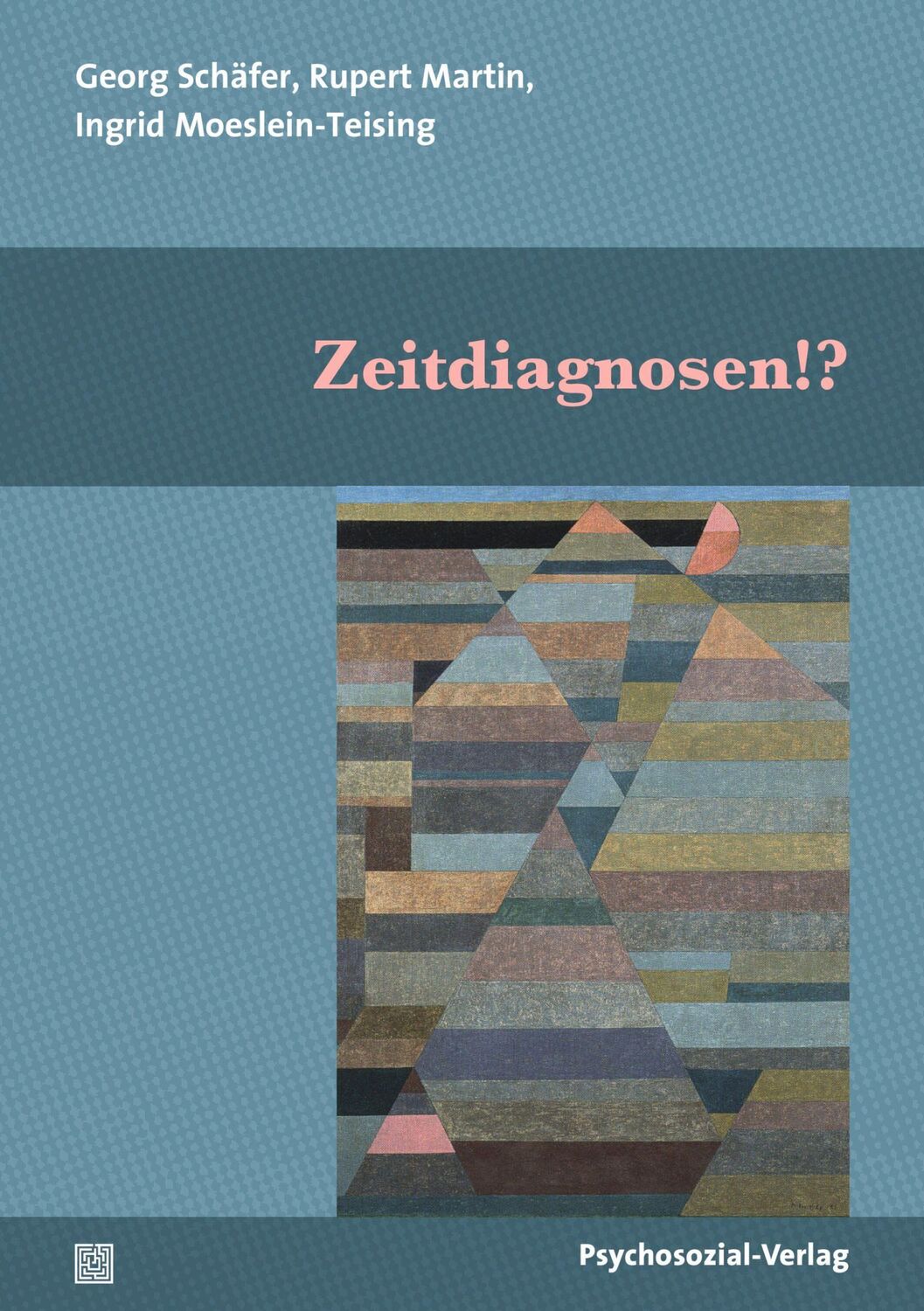 Georg Schäfer, Rupert Martin, Ingrid Moeslein-Teising

Zeitdiagnosen!?

Psychosozial-Verlag